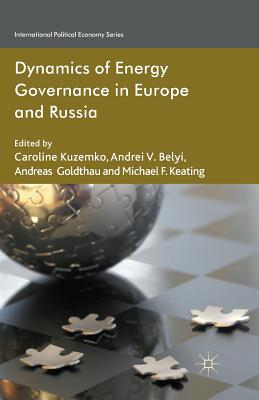 International Political Economy Series

Dynamics of Energy Governance in Europe and Russia

Edited by
Caroline Kuzemko, Andrei V. Belyi, Andreas Goldthau and Michael F. Keating